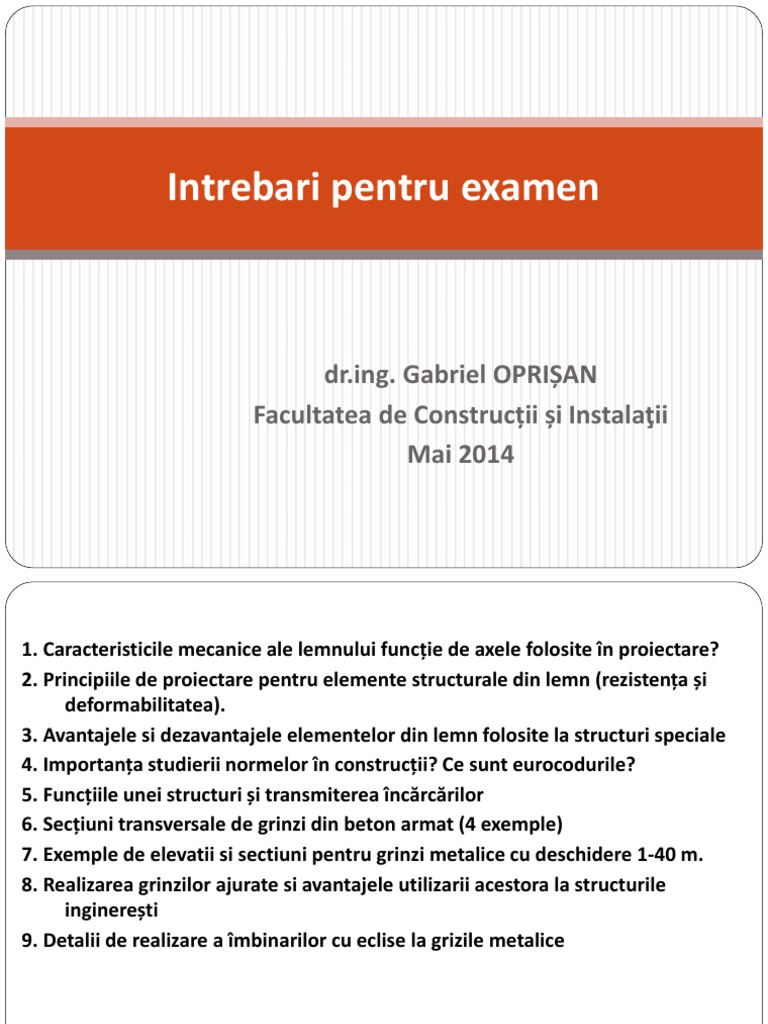 Intrebari pentru examen

dr.ing. Gabriel OPRIȘAN
Facultatea de Construcții și Instalaţii
Mai 2014

1. Caracteristicile mecanice ale lemnului funcție de axele folosite în proiectare?
2. Principiile de proiectare pentru elemente structurale din lemn (rezistența și deformabilitatea).
3. Avantajele si dezavantajele elementelor din lemn folosite la structuri speciale
4. Importanța studierii normelor în construcții? Ce sunt eurocodurile?
5. Funcțiile unei structuri și transmiterea încărcărilor
6. Secțiuni transversale de grinzi din beton armat (4 exemple)
7. Exemple de elevatii si sectiuni pentru grinzi metalice cu deschidere 1-40 m.
8. Realizarea grinzilor ajurate si avantajele utilizarii acestora la structurile inginerești
9. Detalii de realizare a îmbinarilor cu eclise la grizile metalice